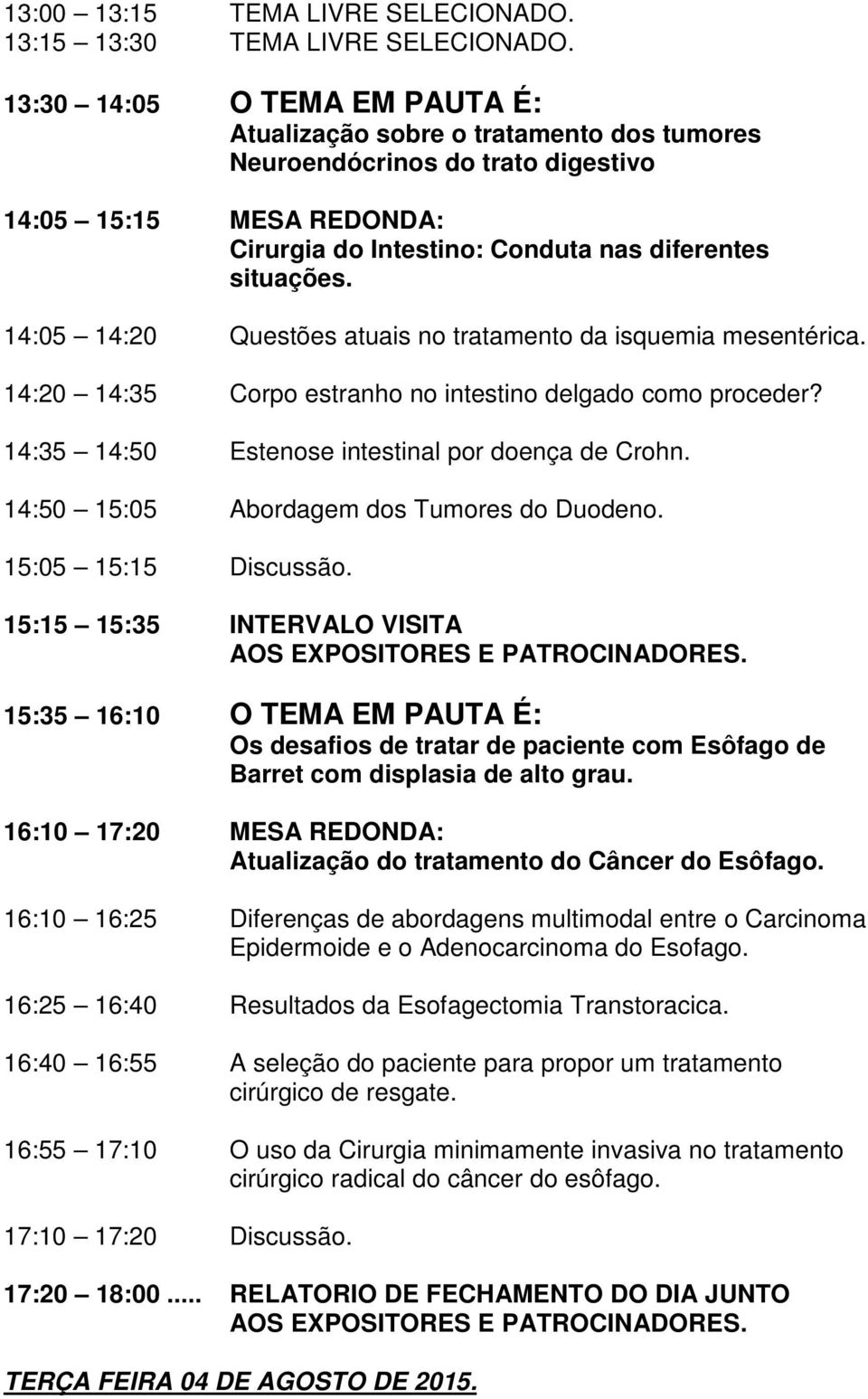 13:00 – 13:15 TEMA LIVRE SELECIONADO.
13:15 – 13:30 TEMA LIVRE SELECIONADO.

13:30 – 14:05 O TEMA EM PAUTA É:
Atualização sobre o tratamento dos tumores Neuroendócrinos do trato digestivo

14:05 – 15:15 MESA REDONDA:
Cirurgia do Intestino: Conduta nas diferentes situações.

14:05 – 14:20 Questões atuais no tratamento da isquemia mesentérica.

14:20 – 14:35 Corpo estranho no intestino delgado como proceder?

14:35 – 14:50 Estenose intestinal por doença de Crohn.

14:50 – 15:05 Abordagem dos Tumores do Duodeno.

15:05 – 15:15 Discussão.

15:15 – 15:35 INTERVALO VISITA AOS EXPOSITORES E PATROCINADORES.

15:35 – 16:10 O TEMA EM PAUTA É:
Os desafios de tratar de paciente com Esôfago de Barret com displasia de alto grau.

16:10 – 17:20 MESA REDONDA:
Atualização do tratamento do Câncer do Esôfago.

16:10 – 16:25 Diferenças de abordagens multimodal entre o Carcinoma Epidermoide e o Adenocarcinoma do Esofago.

16:25 – 16:40 Resultados da Esofagectomia Transtoracica.

16:40 – 16:55 A seleção do paciente para propor um tratamento cirúrgico de resgate.

16:55 – 17:10 O uso da Cirurgia minimamente invasiva no tratamento cirúrgico radical do câncer do esôfago.

17:10 – 17:20 Discussão.

17:20 – 18:00 ..... RELATORIO DE FECHAMENTO DO DIA JUNTO AOS EXPOSITORES E PATROCINADORES.

TERÇA FEIRA 04 DE AGOSTO DE 2015.